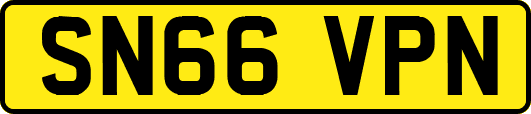 SN66 VPN